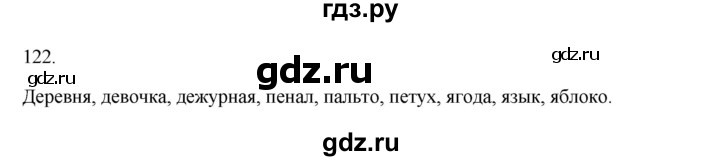 гдз.ру

122.

gdz.ru

gdz.ru

gdz.ru

Деревня, девочка, дежурная, пенал, пальто, петух, ягода, язык, яблоко.

gdz.ru